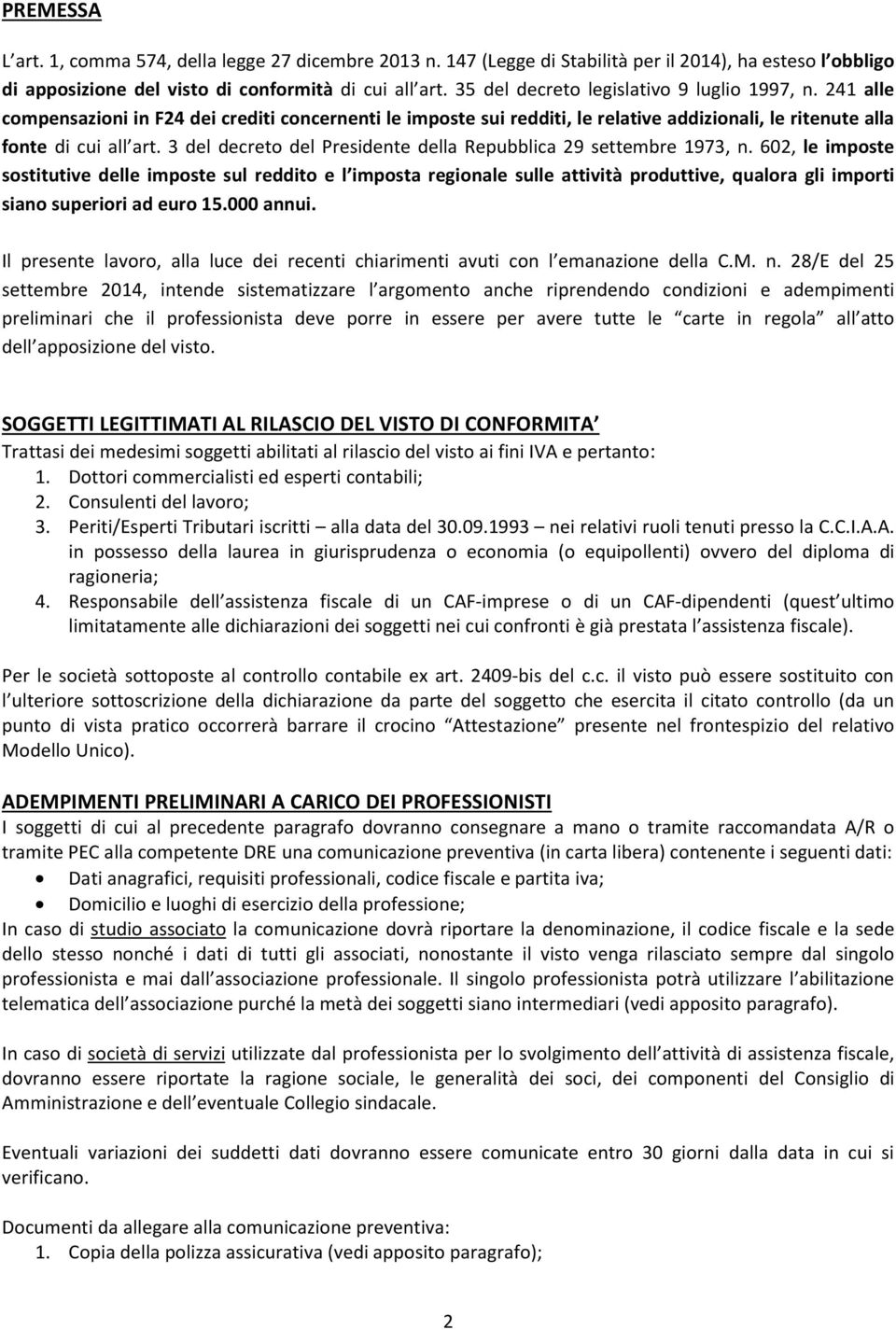 PREMESSA

L art. 1, comma 574, della legge 27 dicembre 2013 n. 147 (Legge di Stabilità per il 2014), ha esteso l obbligo di apposizione del visto di conformità di cui all art. 35 del decreto legislativo 9 luglio 1997, n. 241 alle compensazioni in F24 dei crediti concernenti le imposte sui redditi, le relative addizionali, le ritenute alla fonte di cui all art. 3 del decreto del Presidente della Repubblica 29 settembre 1973, n. 602, le imposte sostitutive delle imposte sul reddito e l imposta regionale sulle attività produttive, qualora gli importi siano superiori ad euro 15.000 annui.

Il presente lavoro, alla luce dei recenti chiarimenti avuti con l emanazione della C.M. n. 28/E del 25 settembre 2014, intende sistematizzare l argomento anche riprendendo condizioni e adempimenti preliminari che il professionista deve porre in essere per avere tutte le carte in regola all atto dell apposizione del visto.

SOGGETTI LEGITTIMATI AL RILASCIO DEL VISTO DI CONFORMITA

Trattasi dei medesimi soggetti abilitati al rilascio del visto ai fini IVA e pertanto:
1. Dottori commercialisti ed esperti contabili;
2. Consulenti del lavoro;
3. Periti/Esperti Tributari iscritti alla data del 30.09.1993 nei relativi ruoli tenuti presso la C.C.I.A.A. in possesso della laurea in giurisprudenza o economia (o equipollenti) ovvero del diploma di ragioneria;
4. Responsabile dell assistenza fiscale di un CAF-imprese o di un CAF-dipendenti (quest ultimo limitatamente alle dichiarazioni dei soggetti nei cui confronti è già prestata l assistenza fiscale).

Per le società sottoposte al controllo contabile ex art. 2409-bis del c.c. il visto può essere sostituito con l ulteriore sottoscrizione della dichiarazione da parte del soggetto che esercita il citato controllo (da un punto di vista pratico occorrerà barrare il crocino Attestazione presente nel frontespizio del relativo Modello Unico).

ADEMPIMENTI PRELIMINARI A CARICO DEI PROFESSIONISTI

I soggetti di cui al precedente paragrafo dovranno consegnare a mano o tramite raccomandata A/R o tramite PEC alla competente DRE una comunicazione preventiva (in carta libera) contenente i seguenti dati:
• Dati anagrafici, requisiti professionali, codice fiscale e partita iva;
• Domicilio e luoghi di esercizio della professione;
In caso di studio associato la comunicazione dovrà riportare la denominazione, il codice fiscale e la sede dello stesso nonché i dati di tutti gli associati, nonostante il visto venga rilasciato sempre dal singolo professionista e mai dall associazione professionale. Il singolo professionista potrà utilizzare l abilitazione telematica dell associazione purché la metà dei soggetti siano intermediari (vedi apposito paragrafo).

In caso di società di servizi utilizzate dal professionista per lo svolgimento dell attività di assistenza fiscale, dovranno essere riportate la ragione sociale, le generalità dei soci, dei componenti del Consiglio di Amministrazione e dell eventuale Collegio sindacale.

Eventuali variazioni dei suddetti dati dovranno essere comunicate entro 30 giorni dalla data in cui si verificano.

Documenti da allegare alla comunicazione preventiva:
1. Copia della polizza assicurativa (vedi apposito paragrafo);

2